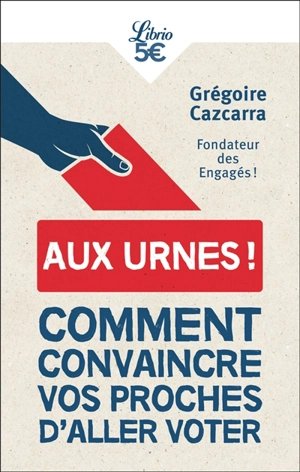 Librio
5€

Grégoire Cazcarra

Fondateur des Engagés !

AUX URNES !

COMMENT CONVAINCRE VOS PROCHES D'ALLER VOTER